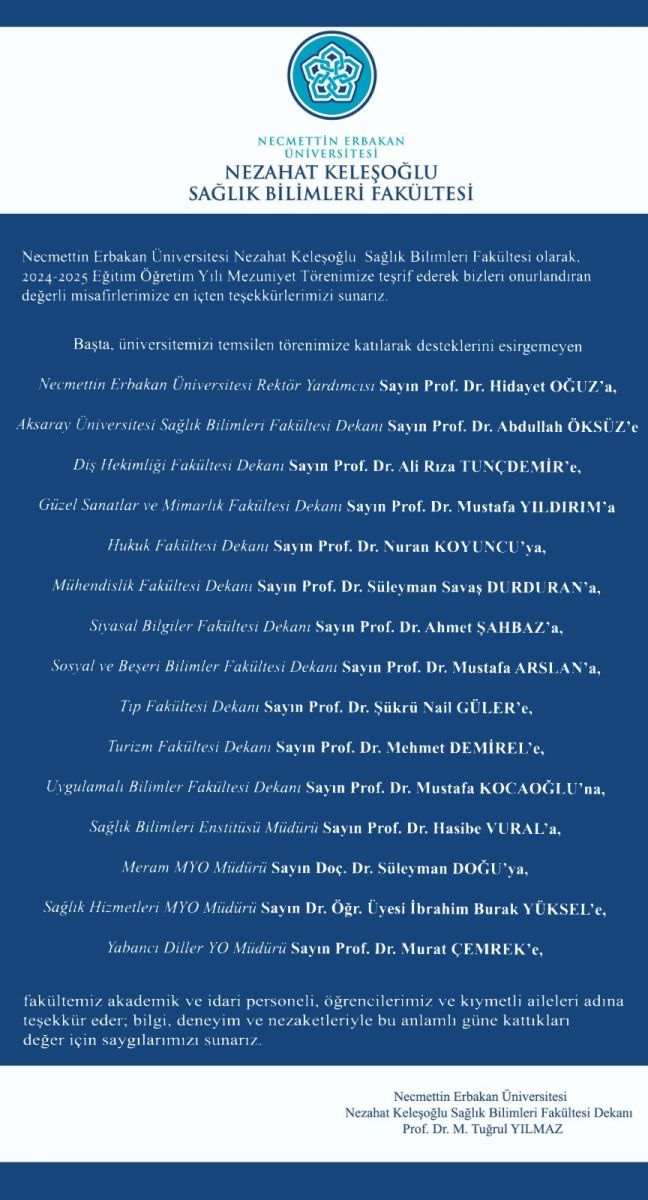 NECMETTİN ERBAKAN ÜNİVERSİTESİ
NEZAHAT KELEŞOĞLU
SAĞLIK BİLİMLERİ FAKÜLTESİ

Necmettin Erbakan Üniversitesi Nezahat Keleşoğlu Sağlık Bilimleri Fakültesi olarak, 2024-2025 Eğitim Öğretim Yılı Mezuniyet Törenimize teşrif ederek bizleri onurlandıran değerli misafirlerimize en içten teşekkürlerimizi sunarız.

Başta, üniversitemizi temsilen törenimize katılarak desteklerini esirgemeyen

Necmettin Erbakan Üniversitesi Rektör Yardımcısı Sayın Prof. Dr. Hidayet OĞUZ'a,

Aksaray Üniversitesi Sağlık Bilimleri Fakültesi Dekanı Sayın Prof. Dr. Abdullah ÖKSÜZ'e

Diş Hekimliği Fakültesi Dekanı Sayın Prof. Dr. Ali Rıza TUNÇDEMİR'e,

Güzel Sanatlar ve Mimarlık Fakültesi Dekanı Sayın Prof. Dr. Mustafa YILDIRIM'a

Hukuk Fakültesi Dekanı Sayın Prof. Dr. Nuran KOYUNCU'ya,

Mühendislik Fakültesi Dekanı Sayın Prof. Dr. Süleyman Savaş DURDURAN'a,

Siyasal Bilgiler Fakültesi Dekanı Sayın Prof. Dr. Ahmet ŞAHBAZ'a,

Sosyal ve Beşeri Bilimler Fakültesi Dekanı Sayın Prof. Dr. Mustafa ARSLAN'a,

Tıp Fakültesi Dekanı Sayın Prof. Dr. Şükrü Nail GÜLER'e,

Turizm Fakültesi Dekanı Sayın Prof. Dr. Mehmet DEMİREL'e,

Uygulamalı Bilimler Fakültesi Dekanı Sayın Prof. Dr. Mustafa KOCAOĞLU'na,

Sağlık Bilimleri Enstitüsü Müdürü Sayın Prof. Dr. Hasibe VURAL'a,

Meram MYO Müdürü Sayın Doç. Dr. Süleyman DOĞU'ya,

Sağlık Hizmetleri MYO Müdürü Sayın Dr. Öğr. Üyesi İbrahim Burak YÜKSEL'e,

Yabancı Diller YO Müdürü Sayın Prof. Dr. Murat ÇEMREK'e,

fakültemiz akademik ve idari personeli, öğrencilerimiz ve kıymetli aileleri adına teşekkür eder; bilgi, deneyim ve nezaketleriyle bu anlamlı güne kattıkları değer için saygılarımızı sunarız.

Necmettin Erbakan Üniversitesi
Nezahat Keleşoğlu Sağlık Bilimleri Fakültesi Dekanı
Prof. Dr. M. Tuğrul YILMAZ